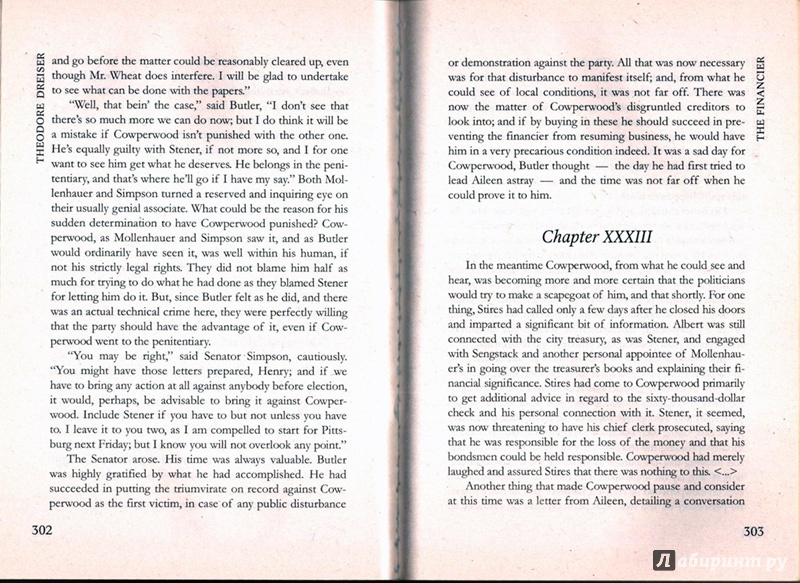 THEODORE DREISER

and go before the matter could be reasonably cleared up, even though Mr. Wheat does interfere. I will be glad to undertake to see what can be done with the papers."

"Well, that bein' the case," said Butler, "I don't see that there's so much more we can do now; but I do think it will be a mistake if Cowperwood isn't punished with the other one. He's equally guilty with Stener, if not more so, and I for one want to see him get what he deserves. He belongs in the penitentiary, and that's where he'll go if I have my say." Both Mollenhauer and Simpson turned a reserved and inquiring eye on their usually genial associate. What could be the reason for his sudden determination to have Cowperwood punished? Cowperwood, as Mollenhauer and Simpson saw it, and as Butler would ordinarily have seen it, was well within his human, if not his strictly legal rights. They did not blame him half as much for trying to do what he had done as they blamed Stener for letting him do it. But, since Butler felt as he did, and there was an actual technical crime here, they were perfectly willing that the party should have the advantage of it, even if Cowperwood went to the penitentiary.

"You may be right," said Senator Simpson, cautiously. "You might have those letters prepared, Henry; and if we have to bring any action at all against anybody before election, it would, perhaps, be advisable to bring it against Cowperwood. Include Stener if you have to but not unless you have to. I leave it to you two, as I am compelled to start for Pittsburg next Friday; but I know you will not overlook any point."

The Senator arose. His time was always valuable. Butler was highly gratified by what he had accomplished. He had succeeded in putting the triumvirate on record against Cowperwood as the first victim, in case of any public disturbance

302

THE FINANCIER

or demonstration against the party. All that was now necessary was for that disturbance to manifest itself; and, from what he could see of local conditions, it was not far off. There was now the matter of Cowperwood's disgruntled creditors to look into; and if by buying in these he should succeed in preventing the financier from resuming business, he would have him in a very precarious condition indeed. It was a sad day for Cowperwood, Butler thought — the day he had first tried to lead Aileen astray — and the time was not far off when he could prove it to him.

Chapter XXXIII

In the meantime Cowperwood, from what he could see and hear, was becoming more and more certain that the politicians would try to make a scapegoat of him, and that shortly. For one thing, Stires had called only a few days after he closed his doors and imparted a significant bit of information. Albert was still connected with the city treasury, as was Stener, and engaged with Sengstack and another personal appointee of Mollenhauer's in going over the treasurer's books and explaining their financial significance. Stires had come to Cowperwood primarily to get additional advice in regard to the sixty-thousand-dollar check and his personal connection with it. Stener, it seemed, was now threatening to have his chief clerk prosecuted, saying that he was responsible for the loss of the money and that his bondsmen could be held responsible. Cowperwood had merely laughed and assured Stires that there was nothing to this. <...>

Another thing that made Cowperwood pause and consider at this time was a letter from Aileen, detailing a conversation

303

Лабиринт.ру